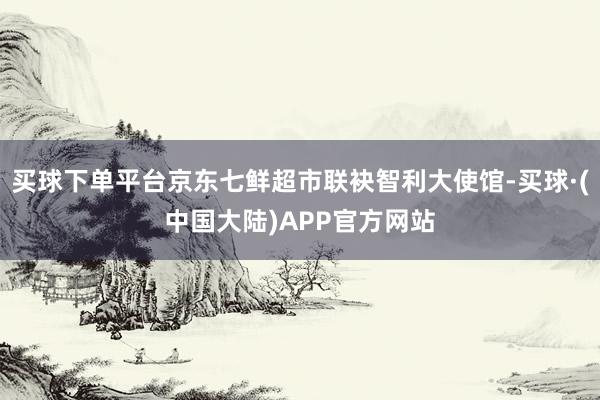 买球下单平台京东七鲜超市联袂智利大使馆-买球·(中国大陆)APP官方网站